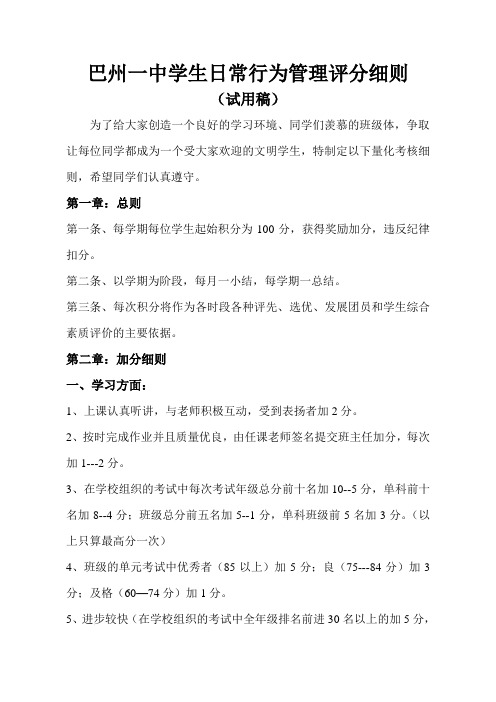 巴州一中学生日常行为管理评分细则
（试用稿）

为了给大家创造一个良好的学习环境、同学们羡慕的班级体，争取让每位同学都成为一个受大家欢迎的文明学生，特制定以下量化考核细则，希望同学们认真遵守。

第一章：总则

第一条、每学期每位学生起始积分为 100 分，获得奖励加分，违反纪律扣分。

第二条、以学期为阶段，每月一小结，每学期一总结。

第三条、每次积分将作为各时段各种评先、选优、发展团员和学生综合素质评价的主要依据。

第二章：加分细则

一、学习方面：

1、上课认真听讲，与老师积极互动，受到表扬者加 2 分。

2、按时完成作业并且质量优良，由任课老师签名提交班主任加分，每次加 1---2 分。

3、在学校组织的考试中每次考试年级总分前十名加 10--5 分，单科前十名加 8--4 分；班级总分前五名加 5--1 分，单科班级前 5 名加 3 分。（以上只算最高分一次）

4、班级的单元考试中优秀者（85 以上）加 5 分；良（75---84 分）加 3 分；及格（60—74 分）加 1 分。

5、进步较快（在学校组织的考试中全年级排名前进 30 名以上的加 5 分，